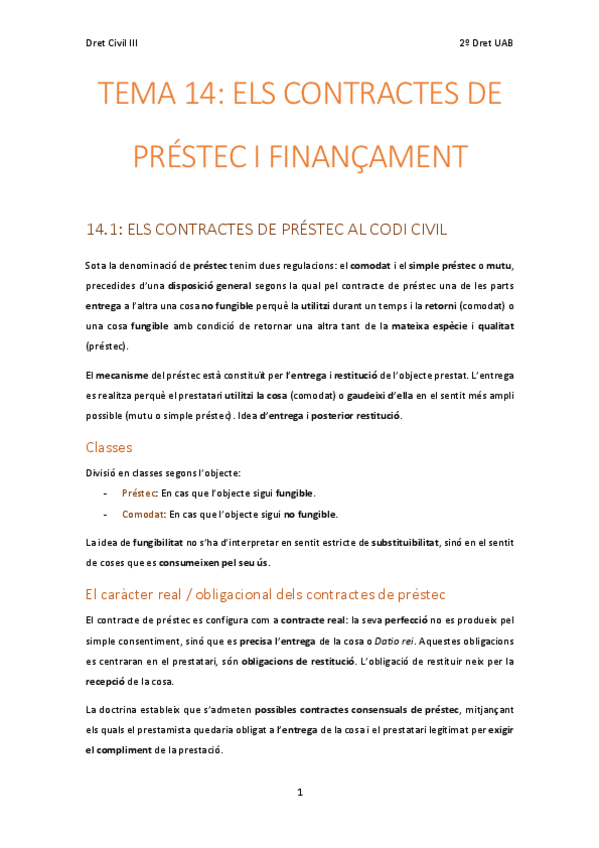 Dret Civil III

2º Dret UAB

TEMA 14: ELS CONTRACTES DE PRÉSTEC I FINANÇAMENT

14.1: ELS CONTRACTES DE PRÉSTEC AL CODI CIVIL

Sota la denominació de préstec tenim dues regulacions: el comodat i el simple préstec o mutu, precedides d'una disposició general segons la qual pel contracte de préstec una de les parts entrega a l'altra una cosa no fungible perquè la utilitzi durant un temps i la retorni (comodat) o una cosa fungible amb condició de retornar una altra tant de la mateixa espècie i qualitat (préstec).

El mecanisme del préstec està constituït per l'entrega i restitució de l'objecte prestat. L'entrega es realitza perquè el prestatari utilitzi la cosa (comodat) o gaudeixi d'ella en el sentit més ampli possible (mutu o simple préstec). Idea d'entrega i posterior restitució.

Classes

Divisió en classes segons l'objecte:

- Préstec: En cas que l'objecte sigui fungible.
- Comodat: En cas que l'objecte sigui no fungible.

La idea de fungibilitat no s'ha d'interpretar en sentit estricte de substituibilitat, sinó en el sentit de coses que es consumeixen pel seu ús.

El caràcter real / obligacional dels contractes de préstec

El contracte de préstec es configura com a contracte real: la seva perfecció no es produeix pel simple consentiment, sinó que es precisa l'entrega de la cosa o Datio rei. Aquestes obligacions es centraran en el prestatari, són obligacions de restitució. L'obligació de restituir neix per la recepció de la cosa.

La doctrina estableix que s'admeten possibles contractes consensuals de préstec, mitjançant els quals el prestamista quedaria obligat a l'entrega de la cosa i el prestatari legitimat per exigir el compliment de la prestació.

1